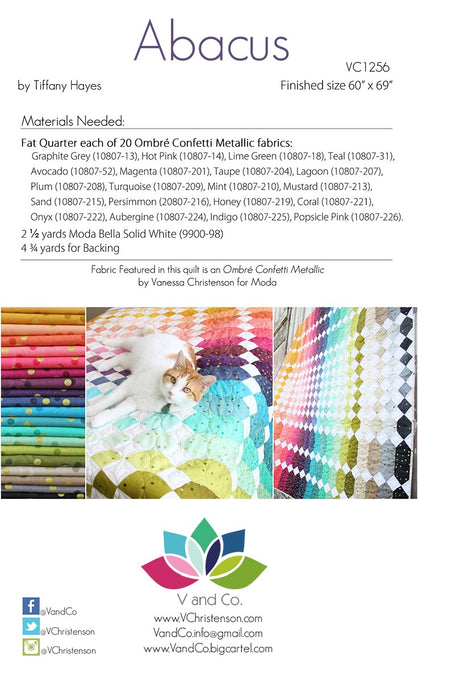 Abacus

VC1256

by Tiffany Hayes

Finished size 60" x 69"

Materials Needed:

Fat Quarter each of 20 Ombré Confetti Metallic fabrics:
Graphite Grey (10807-13), Hot Pink (10807-14), Lime Green (10807-18), Teal (10807-31), Avocado (10807-52), Magenta (10807-201), Taupe (10807-204), Lagoon (10807-207), Plum (10807-208), Turquoise (10807-209), Mint (10807-210), Mustard (10807-213), Sand (10807-215), Persimmon (20807-216), Honey (10807-219), Coral (10807-221), Onyx (10807-222), Aubergine (10807-224), Indigo (10807-225), Popsicle Pink (10807-226).

2 ½ yards Moda Bella Solid White (9900-98)
4 ¾ yards for Backing

Fabric Featured in this quilt is an Ombré Confetti Metallic by Vanessa Christenson for Moda

V and Co.

@VandCo
@VChristenson
@VChristenson

www.VChristenson.com
VandCo.info@gmail.com
www.VandCo.bigcartel.com